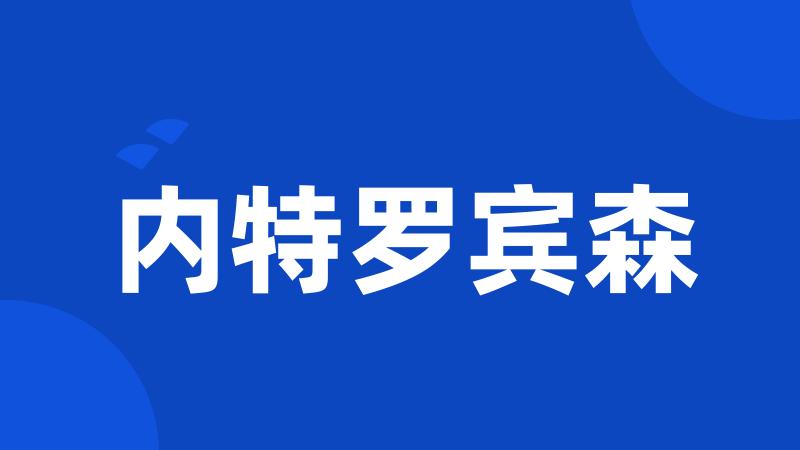 内特罗宾森